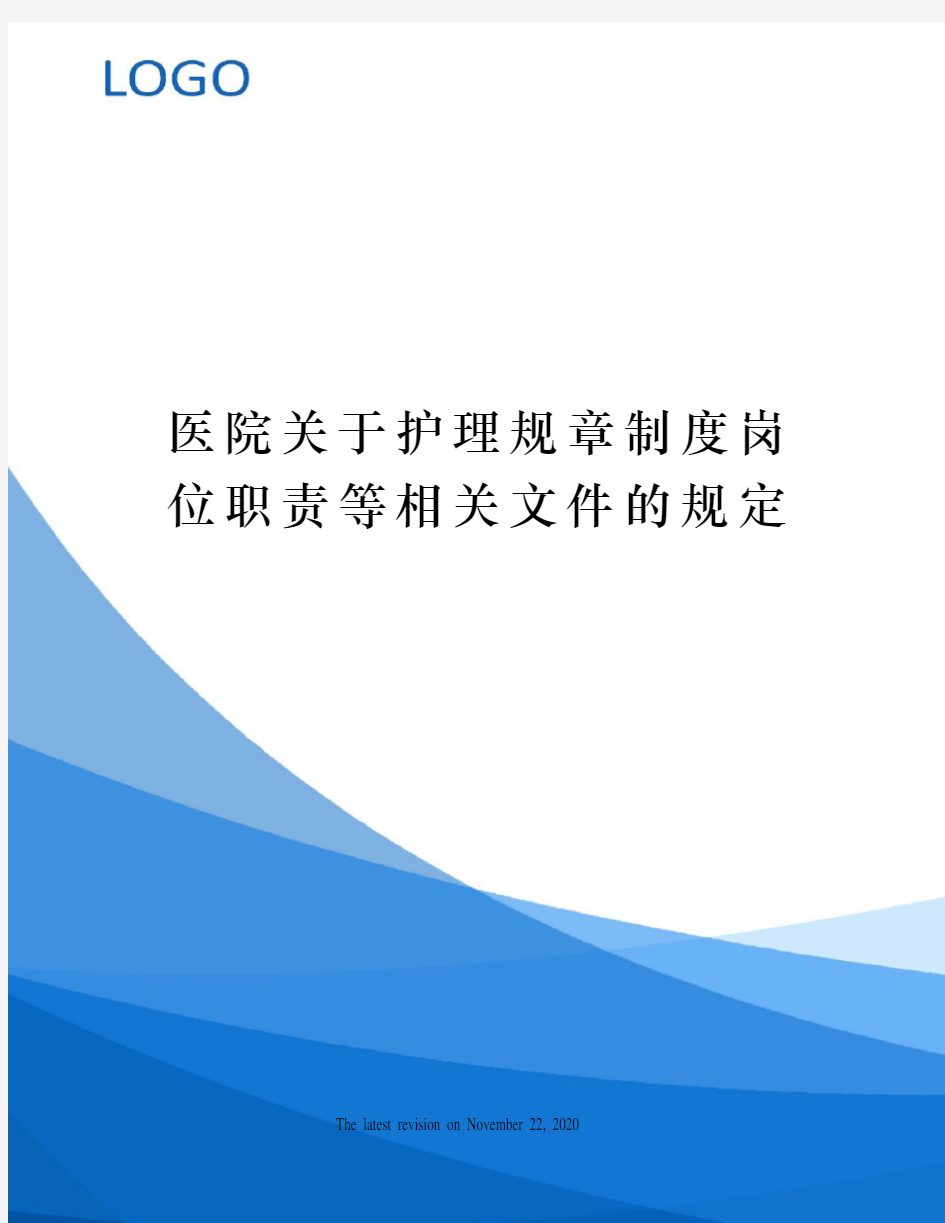 LOGO

医院关于护理规章制度岗位职责等相关文件的规定

The latest revision on November 22, 2020